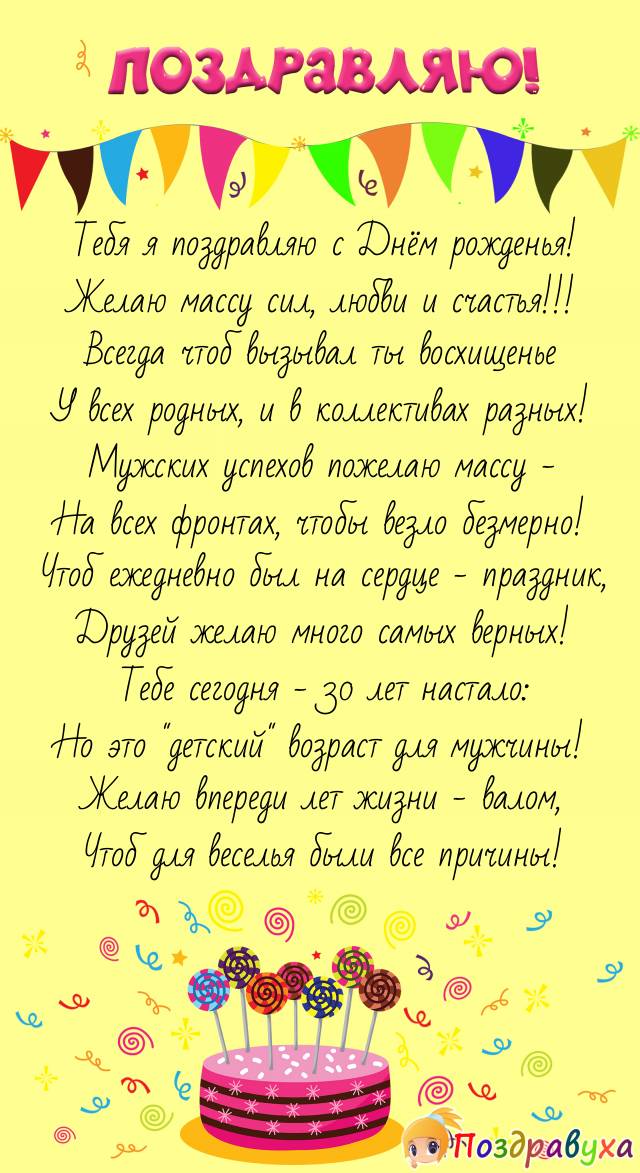 ПОЗДРАВЛЯЮ!

Тебя я поздравляю с Днём рожденья!
Желаю массу сил, любви и счастья!!!
Всегда чтоб вызывал ты восхищенье
У всех родных, и в коллективах разных!
Мужских успехов пожелаю массу -
На всех фронтах, чтобы везло безмерно!
Чтоб ежедневно был на сердце - праздник,
Друзей желаю много самых верных!
Тебе сегодня - 30 лет настало:
Но это "детский" возраст для мужчины!
Желаю впереди лет жизни - валом,
Чтоб для веселья были все причины!

Поздравуха